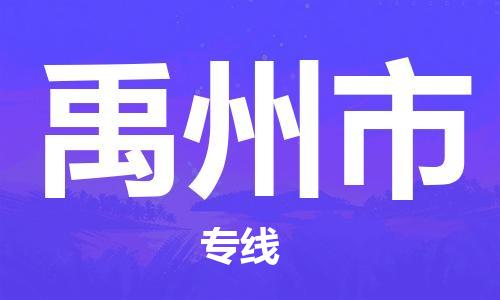 禹州市

专线